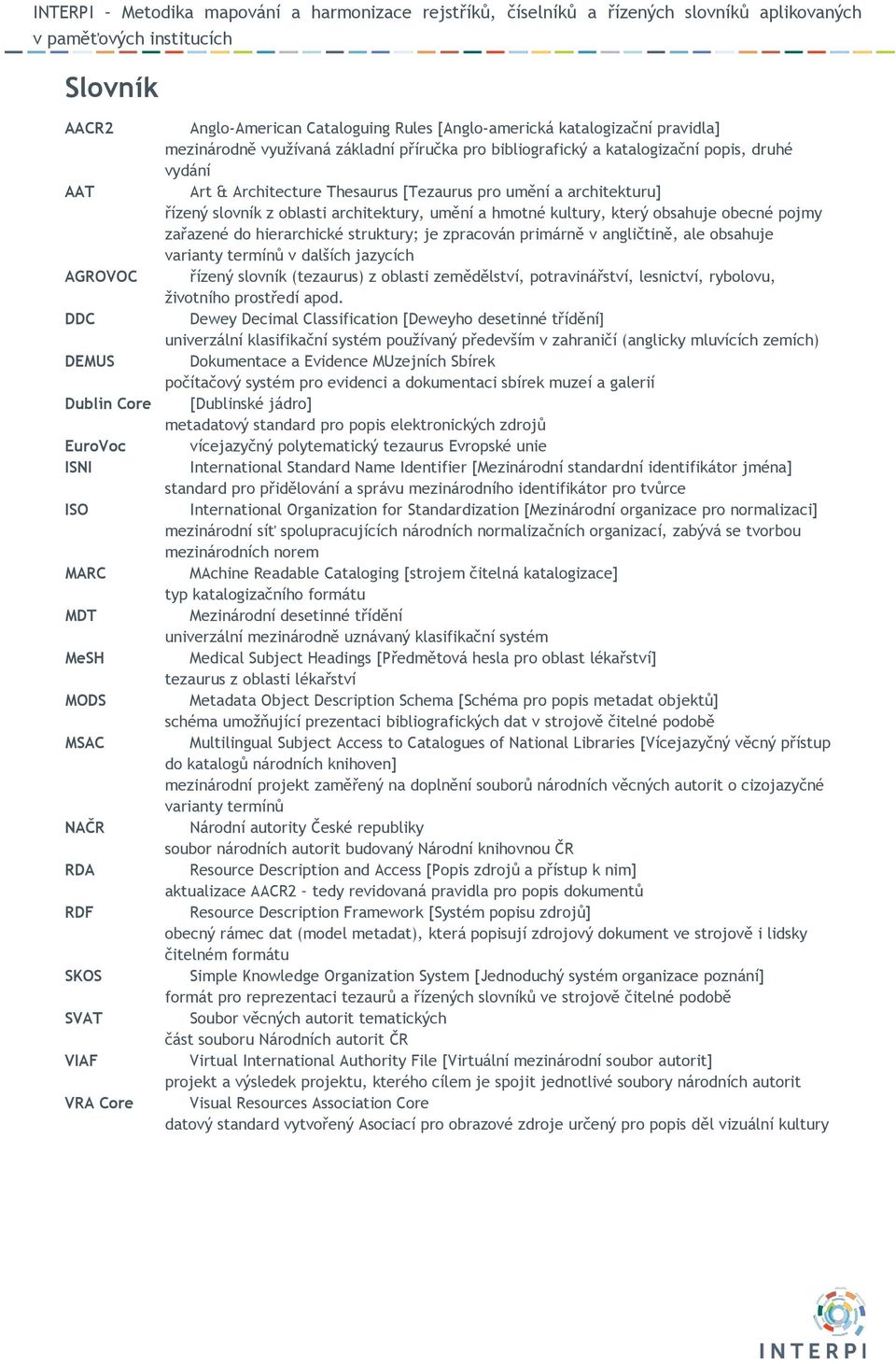 INTERPI – Metodika mapování a harmonizace rejstříků, číselníků a řízených slovníků aplikovaných v paměťových institucích

Slovník

AACR2 Anglo-American Cataloguing Rules [Anglo-americká katalogizační pravidla] mezinárodně využívaná základní příručka pro bibliografický a katalogizační popis, druhé vydání

AAT Art & Architecture Thesaurus [Tezaurus pro umění a architekturu] řízený slovník z oblasti architektury, umění a hmotné kultury, který obsahuje obecné pojmy zařazené do hierarchické struktury; je zpracován primárně v angličtině, ale obsahuje varianty termínů v dalších jazycích

AGROVOC řízený slovník (tezaurus) z oblasti zemědělství, potravinářství, lesnictví, rybolovu, životního prostředí apod.

DDC Dewey Decimal Classification [Deweyho desetinné třídění] univerzální klasifikační systém používaný především v zahraničí (anglicky mluvících zemích)

DEMUS Dokumentace a Evidence MUzejních Sbírek počítačový systém pro evidenci a dokumentaci sbírek muzeí a galerií

Dublin Core [Dublinské jádro] metadatový standard pro popis elektronických zdrojů

EuroVoc vícejazyčný polytematický tezaurus Evropské unie

ISNI International Standard Name Identifier [Mezinárodní standardní identifikátor jména] standard pro přidělování a správu mezinárodního identifikátor pro tvůrce

ISO International Organization for Standardization [Mezinárodní organizace pro normalizaci] mezinárodní síť spolupracujících národních normalizačních organizací, zabývá se tvorbou mezinárodních norem

MARC MAchine Readable Cataloging [strojem čitelná katalogizace] typ katalogizačního formátu

MDT Mezinárodní desetinné třídění univerzální mezinárodně uznávaný klasifikační systém

MeSH Medical Subject Headings [Předmětová hesla pro oblast lékařství] tezaurus z oblasti lékařství

MODS Metadata Object Description Schema [Schéma pro popis metadat objektů] schéma umožňující prezentaci bibliografických dat v strojově čitelné podobě

MSAC Multilingual Subject Access to Catalogues of National Libraries [Vícejazyčný věcný přístup do katalogů národních knihoven] mezinárodní projekt zaměřený na doplnění souborů národních věcných autorit o cizojazyčné varianty termínů

NAČR Národní autority České republiky soubor národních autorit budovaný Národní knihovnou ČR

RDA Resource Description and Access [Popis zdrojů a přístup k nim] aktualizace AACR2 – tedy revidovaná pravidla pro popis dokumentů

RDF Resource Description Framework [Systém popisu zdrojů] obecný rámec dat (model metadat), která popisují zdrojový dokument ve strojově i lidsky čitelném formátu

SKOS Simple Knowledge Organization System [Jednoduchý systém organizace poznání] formát pro reprezentaci tezaurů a řízených slovníků ve strojově čitelné podobě

SVAT Soubor věcných autorit tematických část souboru Národních autorit ČR

VIAF Virtual International Authority File [Virtuální mezinárodní soubor autorit] projekt a výsledek projektu, kterého cílem je spojit jednotlivé soubory národních autorit

VRA Core Visual Resources Association Core datový standard vytvořený Asociací pro obrazové zdroje určený pro popis děl vizuální kultury

INTERPI